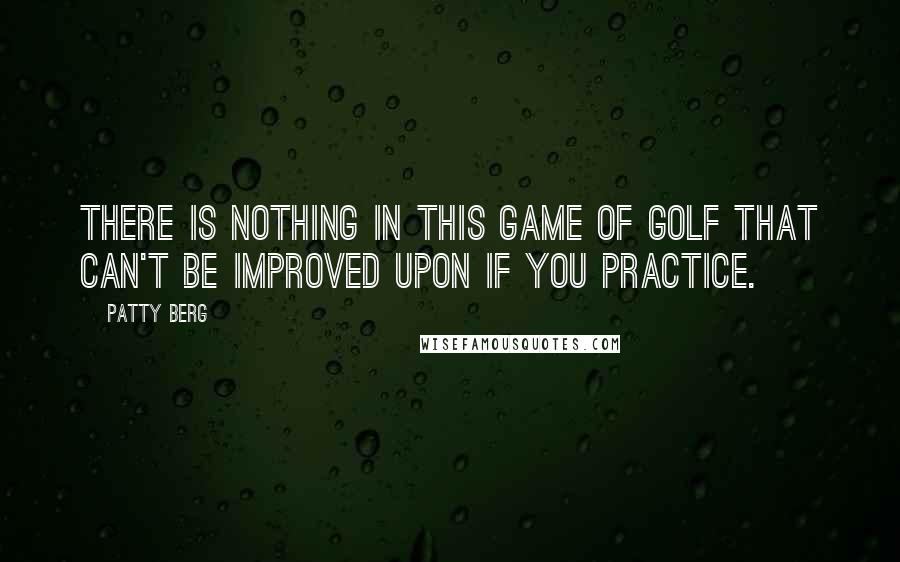 THERE IS NOTHING IN THIS GAME OF GOLF THAT CAN'T BE IMPROVED UPON IF YOU PRACTICE.

PATTY BERG

WISEFAMOUSQUOTES.COM